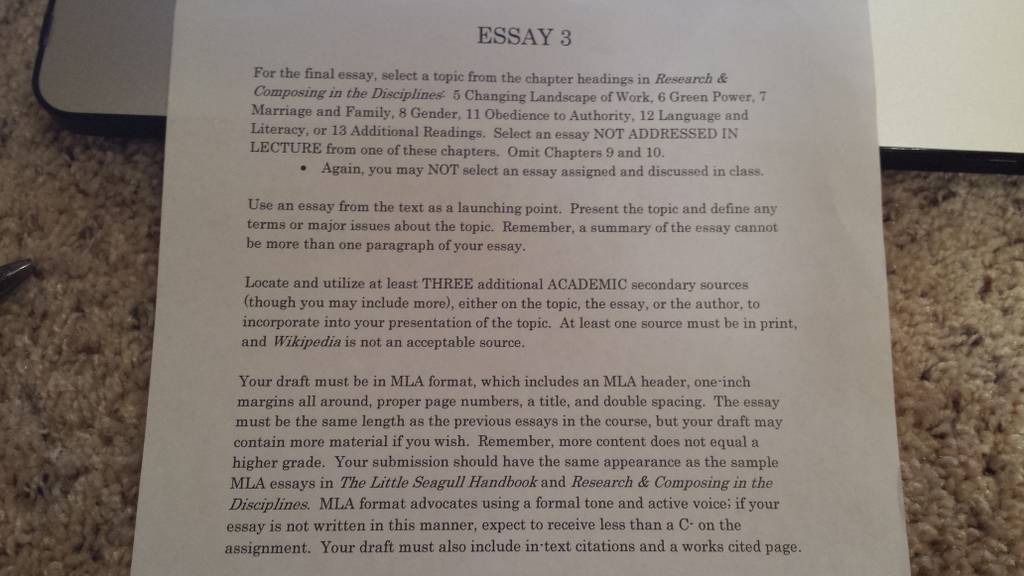 ESSAY 3

For the final essay, select a topic from the chapter headings in Research & Composing in the Disciplines: 5 Changing Landscape of Work, 6 Green Power, 7 Marriage and Family, 8 Gender, 11 Obedience to Authority, 12 Language and Literacy, or 13 Additional Readings. Select an essay NOT ADDRESSED IN LECTURE from one of these chapters. Omit Chapters 9 and 10.

• Again, you may NOT select an essay assigned and discussed in class.

Use an essay from the text as a launching point. Present the topic and define any terms or major issues about the topic. Remember, a summary of the essay cannot be more than one paragraph of your essay.

Locate and utilize at least THREE additional ACADEMIC secondary sources (though you may include more), either on the topic, the essay, or the author, to incorporate into your presentation of the topic. At least one source must be in print, and Wikipedia is not an acceptable source.

Your draft must be in MLA format, which includes an MLA header, one-inch margins all around, proper page numbers, a title, and double spacing. The essay must be the same length as the previous essays in the course, but your draft may contain more material if you wish. Remember, more content does not equal a higher grade. Your submission should have the same appearance as the sample MLA essays in The Little Seagull Handbook and Research & Composing in the Disciplines. MLA format advocates using a formal tone and active voice; if your essay is not written in this manner, expect to receive less than a C- on the assignment. Your draft must also include in-text citations and a works cited page.